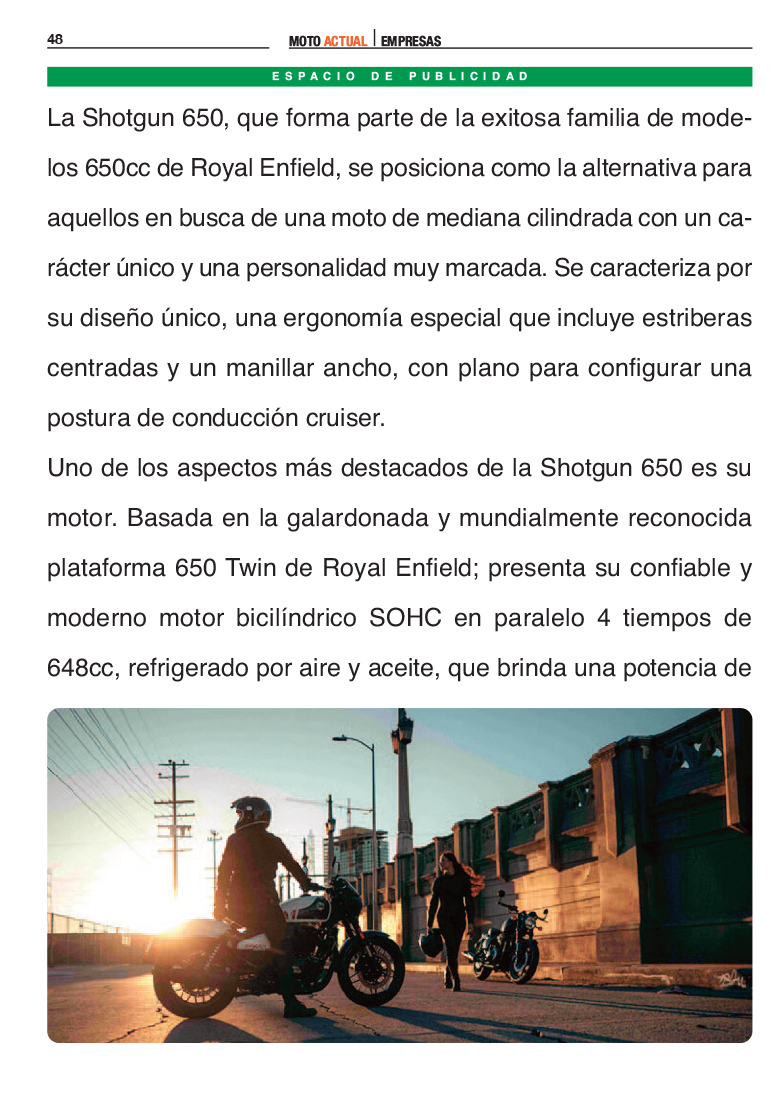 48

MOTO ACTUAL | EMPRESAS

ESPACIO DE PUBLICIDAD

La Shotgun 650, que forma parte de la exitosa familia de modelos 650cc de Royal Enfield, se posiciona como la alternativa para aquellos en busca de una moto de mediana cilindrada con un carácter único y una personalidad muy marcada. Se caracteriza por su diseño único, una ergonomía especial que incluye estriberas centradas y un manillar ancho, con plano para configurar una postura de conducción cruiser.

Uno de los aspectos más destacados de la Shotgun 650 es su motor. Basada en la galardonada y mundialmente reconocida plataforma 650 Twin de Royal Enfield; presenta su confiable y moderno motor bicilíndrico SOHC en paralelo 4 tiempos de 648cc, refrigerado por aire y aceite, que brinda una potencia de